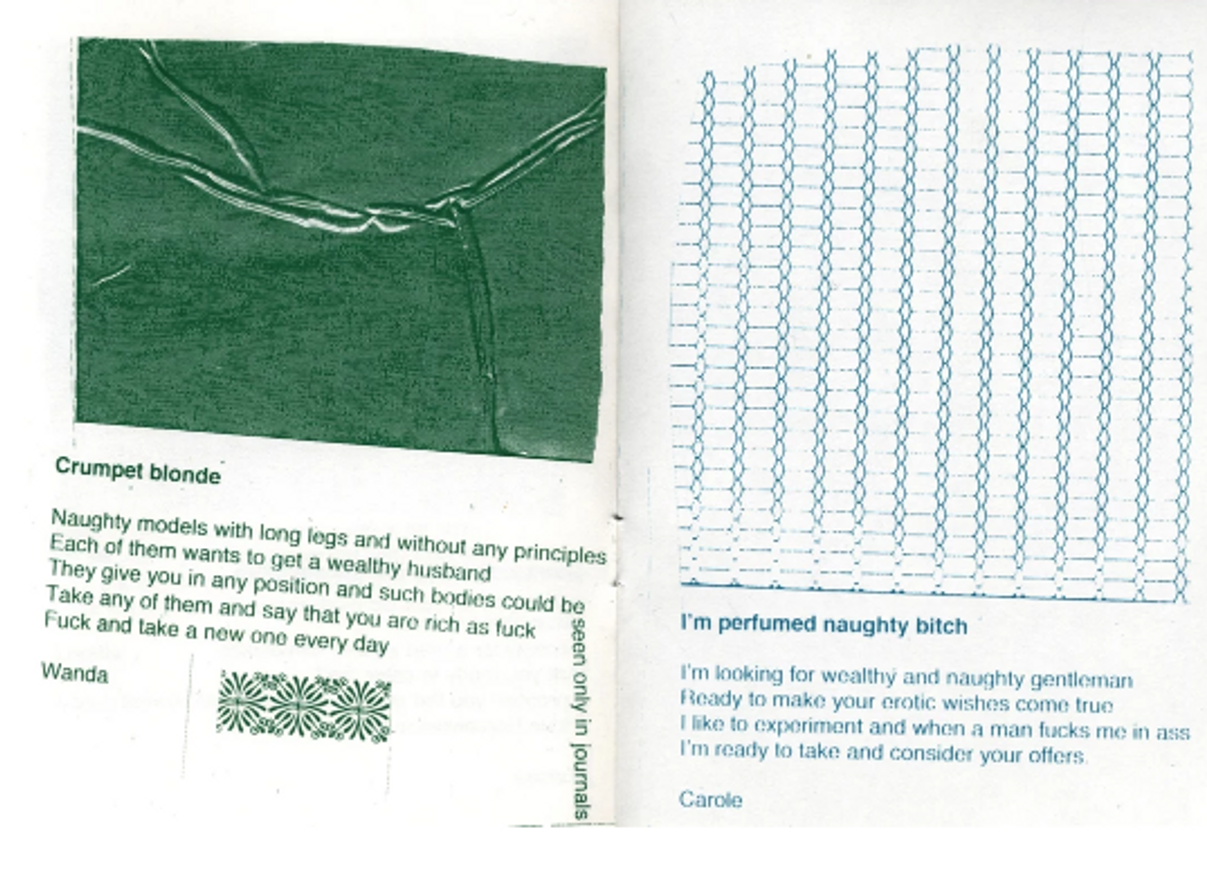 Crumpet blonde

Naughty models with long legs and without any principles
Each of them wants to get a wealthy husband
They give you in any position and such bodies could be seen only in journals
Take any of them and say that you are rich as fuck
Fuck and take a new one every day

Wanda

I'm perfumed naughty bitch

I'm looking for wealthy and naughty gentleman
Ready to make your erotic wishes come true
I like to experiment and when a man fucks me in ass
I'm ready to take and consider your offers.

Carole